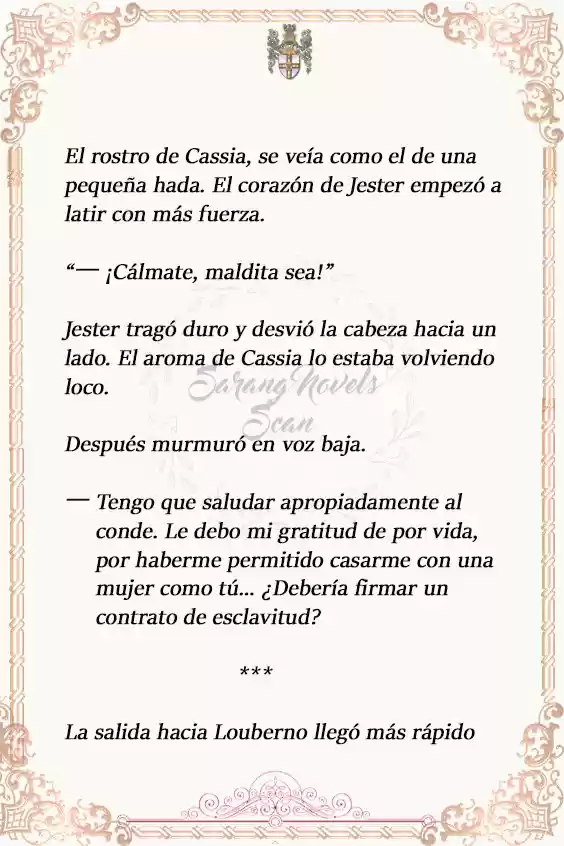 El rostro de Cassia, se veía como el de una pequeña hada. El corazón de Jester empezó a latir con más fuerza.

“— ¡Cálmate, maldita sea!”

Jester tragó duro y desvió la cabeza hacia un lado. El aroma de Cassia lo estaba volviendo loco.

Sarang Novels Scan

Después murmuró en voz baja.

— Tengo que saludar apropiadamente al conde. Le debo mi gratitud de por vida, por haberme permitido casarme con una mujer como tú... ¿Debería firmar un contrato de esclavitud?

***

La salida hacia Louberno llegó más rápido